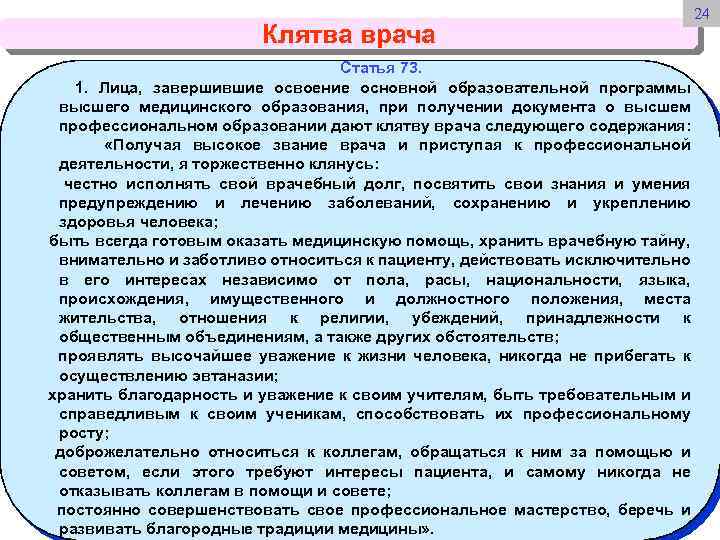 24

Клятва врача

Статья 73.

1. Лица, завершившие освоение основной образовательной программы высшего медицинского образования, при получении документа о высшем профессиональном образовании дают клятву врача следующего содержания:

«Получая высокое звание врача и приступая к профессиональной деятельности, я торжественно клянусь:

честно исполнять свой врачебный долг, посвятить свои знания и умения предупреждению и лечению заболеваний, сохранению и укреплению здоровья человека;

быть всегда готовым оказать медицинскую помощь, хранить врачебную тайну, внимательно и заботливо относиться к пациенту, действовать исключительно в его интересах независимо от пола, расы, национальности, языка, происхождения, имущественного и должностного положения, места жительства, отношения к религии, убеждений, принадлежности к общественным объединениям, а также других обстоятельств;

проявлять высочайшее уважение к жизни человека, никогда не прибегать к осуществлению эвтаназии;

хранить благодарность и уважение к своим учителям, быть требовательным и справедливым к своим ученикам, способствовать их профессиональному росту;

доброжелательно относиться к коллегам, обращаться к ним за помощью и советом, если этого требуют интересы пациента, и самому никогда не отказывать коллегам в помощи и совете;

постоянно совершенствовать свое профессиональное мастерство, беречь и развивать благородные традиции медицины».